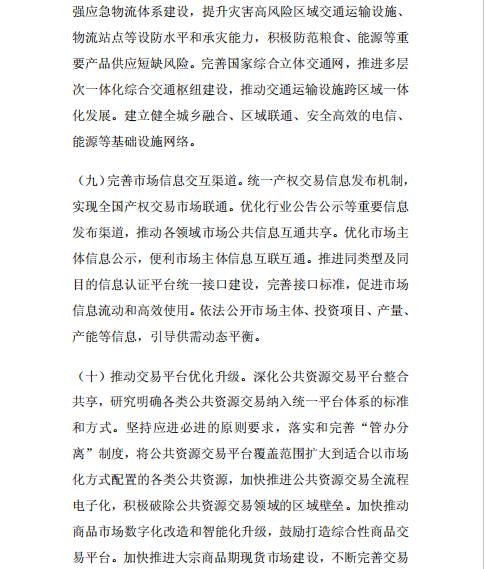 强应急物流体系建设，提升灾害高风险区域交通运输设施、物流站点等设防水平和承灾能力，积极防范粮食、能源等重要产品供应短缺风险。完善国家综合立体交通网，推进多层次一体化综合交通枢纽建设，推动交通运输设施跨区域一体化发展。建立健全城乡融合、区域联通、安全高效的电信、能源等基础设施网络。

（九）完善市场信息交互渠道。统一产权交易信息发布机制，实现全国产权交易市场联通。优化行业公告公示等重要信息发布渠道，推动各领域市场公共信息互通共享。优化市场主体信息公示，便利市场主体信息互联互通。推进同类型及同目的信息认证平台统一接口建设，完善接口标准，促进市场信息流动和高效使用。依法公开市场主体、投资项目、产量、产能等信息，引导供需动态平衡。

（十）推动交易平台优化升级。深化公共资源交易平台整合共享，研究明确各类公共资源交易纳入统一平台体系的标准和方式。坚持应进必进的原则要求，落实和完善“管办分离”制度，将公共资源交易平台覆盖范围扩大到适合以市场化方式配置的各类公共资源，加快推进公共资源交易全流程电子化，积极破除公共资源交易领域的区域壁垒。加快推动商品市场数字化改造和智能化升级，鼓励打造综合性商品交易平台。加快推进大宗商品期现货市场建设，不断完善交易